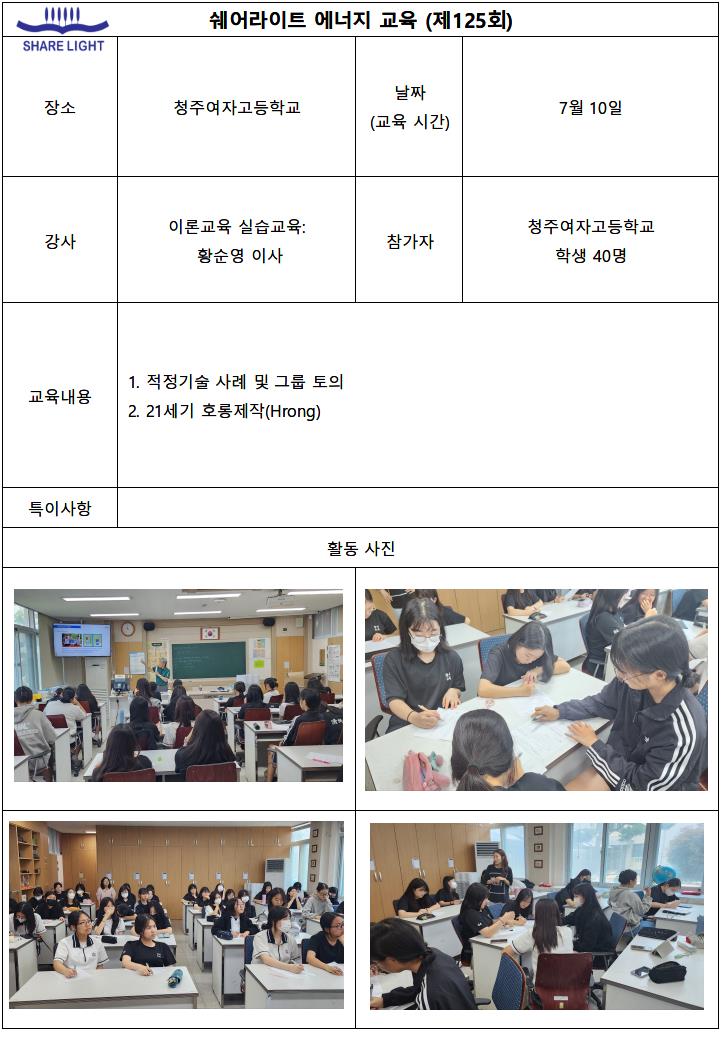 SHARE LIGHT

쉐어라이트 에너지 교육 (제125회)

| 장소 | 청주여자고등학교 | 날짜 (교육 시간) | 7월 10일 |
|---|---|---|---|
| 강사 | 이론교육 실습교육: 황순영 이사 | 참가자 | 청주여자고등학교 학생 40명 |
| 교육내용 | 1. 적정기술 사례 및 그룹 토의 2. 21세기 호롱제작(Hrong) | | |
| 특이사항 | | | |

활동 사진